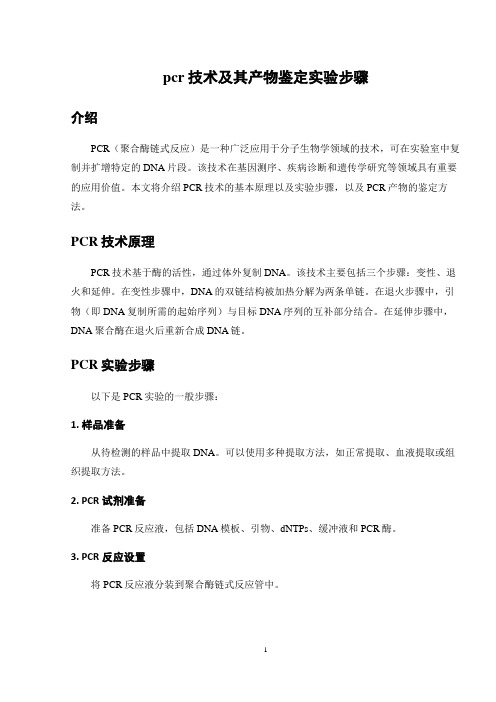 pcr 技术及其产物鉴定实验步骤

介绍

PCR（聚合酶链式反应）是一种广泛应用于分子生物学领域的技术，可在实验室中复制并扩增特定的 DNA 片段。该技术在基因测序、疾病诊断和遗传学研究等领域具有重要的应用价值。本文将介绍 PCR 技术的基本原理以及实验步骤，以及 PCR 产物的鉴定方法。

PCR 技术原理

PCR 技术基于酶的活性，通过体外复制 DNA。该技术主要包括三个步骤：变性、退火和延伸。在变性步骤中，DNA 的双链结构被加热分解为两条单链。在退火步骤中，引物（即 DNA 复制所需的起始序列）与目标 DNA 序列的互补部分结合。在延伸步骤中，DNA 聚合酶在退火后重新合成 DNA 链。

PCR 实验步骤

以下是 PCR 实验的一般步骤：

1. 样品准备

从待检测的样品中提取 DNA。可以使用多种提取方法，如正常提取、血液提取或组织提取方法。

2. PCR 试剂准备

准备 PCR 反应液，包括 DNA 模板、引物、dNTPs、缓冲液和 PCR 酶。

3. PCR 反应设置

将 PCR 反应液分装到聚合酶链式反应管中。

1